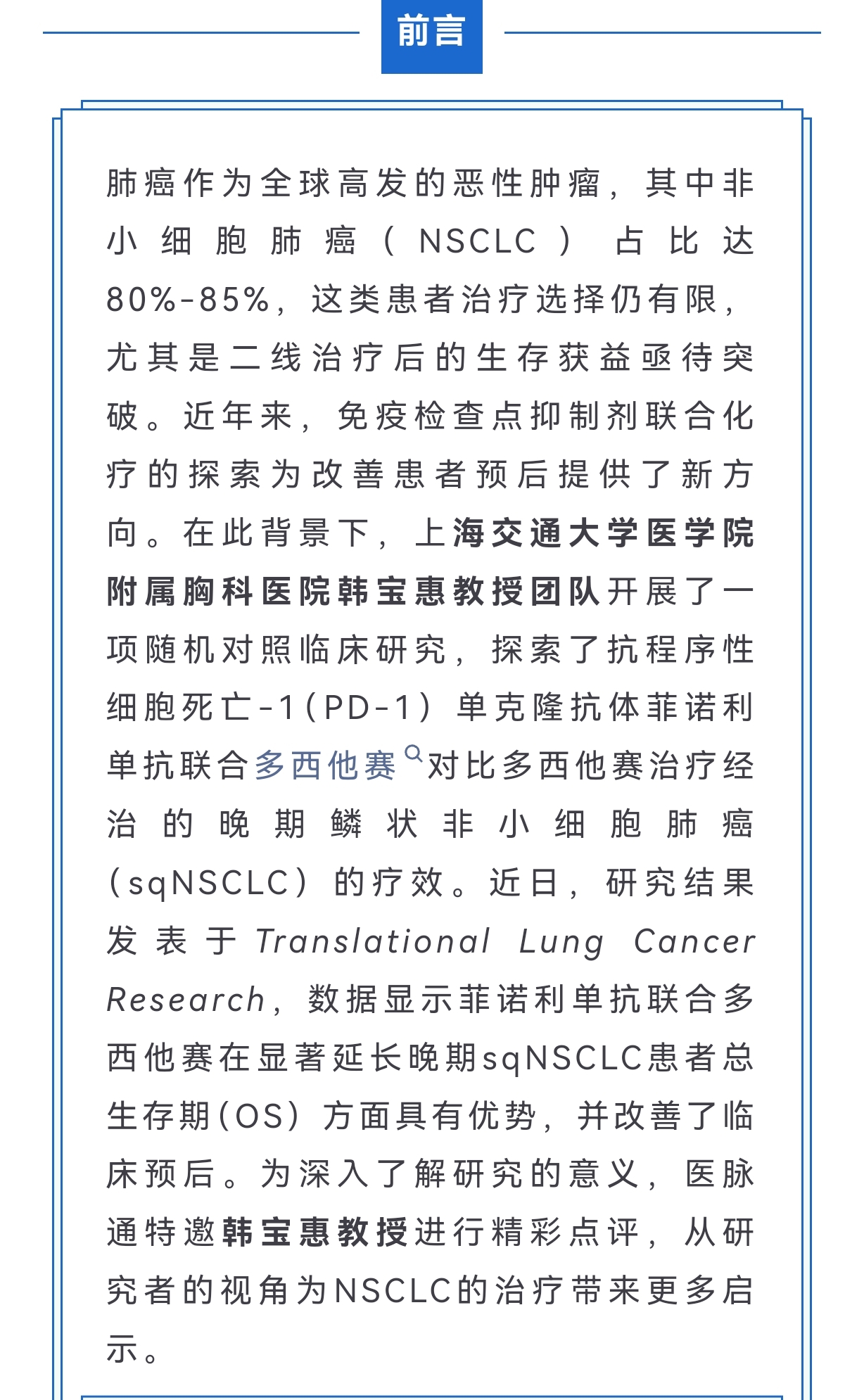 前言

肺癌作为全球高发的恶性肿瘤，其中非小细胞肺癌（NSCLC）占比达80%-85%，这类患者治疗选择仍有限，尤其是二线治疗后的生存获益亟待突破。近年来，免疫检查点抑制剂联合化疗的探索为改善患者预后提供了新方向。在此背景下，上海交通大学医学院附属胸科医院韩宝惠教授团队开展了一项随机对照临床研究，探索了抗程序性细胞死亡-1（PD-1）单克隆抗体菲诺利单抗联合多西他赛对比多西他赛治疗经治的晚期鳞状非小细胞肺癌（sqNSCLC）的疗效。近日，研究结果发表于Translational Lung Cancer Research，数据显示菲诺利单抗联合多西他赛在显著延长晚期sqNSCLC患者总生存期（OS）方面具有优势，并改善了临床预后。为深入了解研究的意义，医脉通特邀韩宝惠教授进行精彩点评，从研究者的视角为NSCLC的治疗带来更多启示。